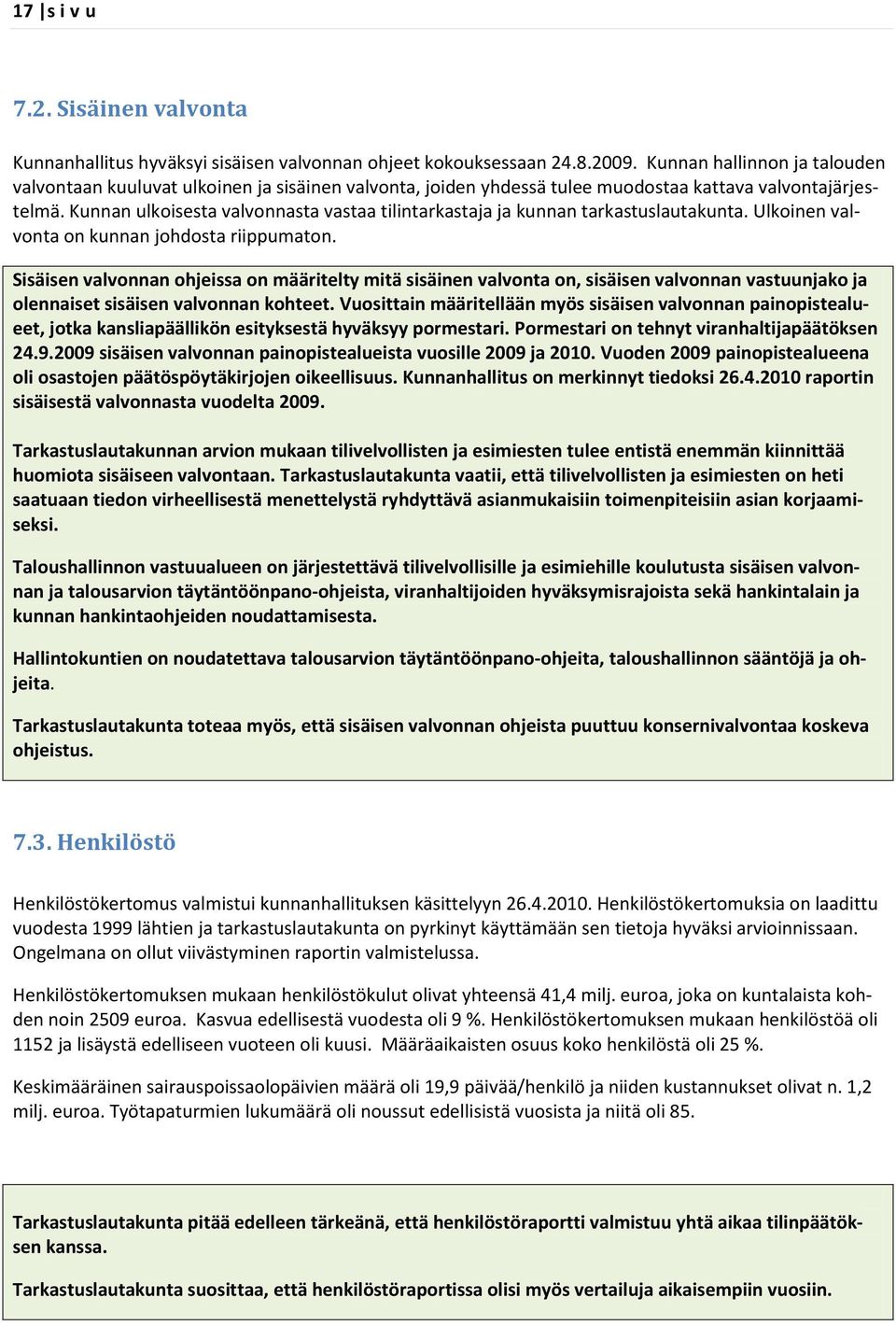 17 | s i v u

7.2. Sisäinen valvonta

Kunnanhallitus hyväksyi sisäisen valvonnan ohjeet kokouksessaan 24.8.2009. Kunnan hallinnon ja talouden valvontaan kuuluvat ulkoinen ja sisäinen valvonta, joiden yhdessä tulee muodostaa kattava valvontajärjestelmä. Kunnan ulkoisesta valvonnasta vastaa tilintarkastaja ja kunnan tarkastuslautakunta. Ulkoinen valvonta on kunnan johdosta riippumaton.

Sisäisen valvonnan ohjeissa on määritelty mitä sisäinen valvonta on, sisäisen valvonnan vastuunjako ja olennaiset sisäisen valvonnan kohteet. Vuosittain määritellään myös sisäisen valvonnan painopistealueet, jotka kansliapäällikön esityksestä hyväksyy pormestari. Pormestari on tehnyt viranhaltijapäätöksen 24.9.2009 sisäisen valvonnan painopistealueista vuosille 2009 ja 2010. Vuoden 2009 painopistealueena oli osastojen päätöspöytäkirjojen oikeellisuus. Kunnanhallitus on merkinnyt tiedoksi 26.4.2010 raportin sisäisestä valvonnasta vuodelta 2009.

Tarkastuslautakunnan arvion mukaan tilivelvollisten ja esimiesten tulee entistä enemmän kiinnittää huomiota sisäiseen valvontaan. Tarkastuslautakunta vaatii, että tilivelvollisten ja esimiesten on heti saatuaan tiedon virheellisestä menettelystä ryhdyttävä asianmukaisiin toimenpiteisiin asian korjaamiseksi.

Taloushallinnon vastuualueen on järjestettävä tilivelvollisille ja esimiehille koulutusta sisäisen valvonnan ja talousarvion täytäntöönpano-ohjeista, viranhaltijoiden hyväksymisrajoista sekä hankintalain ja kunnan hankintaohjeiden noudattamisesta.

Hallintokuntien on noudatettava talousarvion täytäntöönpano-ohjeita, taloushallinnon sääntöjä ja ohjeita.

Tarkastuslautakunta toteaa myös, että sisäisen valvonnan ohjeista puuttuu konsernivalvontaa koskeva ohjeistus.

7.3. Henkilöstö

Henkilöstökertomus valmistui kunnanhallituksen käsittelyyn 26.4.2010. Henkilöstökertomuksia on laadittu vuodesta 1999 lähtien ja tarkastuslautakunta on pyrkinyt käyttämään sen tietoja hyväksi arvioinnissaan. Ongelmana on ollut viivästyminen raportin valmistelussa.

Henkilöstökertomuksen mukaan henkilöstökulut olivat yhteensä 41,4 milj. euroa, joka on kuntalaista kohden noin 2509 euroa. Kasvua edellisestä vuodesta oli 9 %. Henkilöstökertomuksen mukaan henkilöstöä oli 1152 ja lisäystä edelliseen vuoteen oli kuusi. Määräaikaisten osuus koko henkilöstä oli 25 %.

Keskimääräinen sairauspoissaolopäivien määrä oli 19,9 päivää/henkilö ja niiden kustannukset olivat n. 1,2 milj. euroa. Työtapaturmien lukumäärä oli noussut edellisistä vuosista ja niitä oli 85.

Tarkastuslautakunta pitää edelleen tärkeänä, että henkilöstöraportti valmistuu yhtä aikaa tilinpäätöksen kanssa.

Tarkastuslautakunta suosittaa, että henkilöstöraportissa olisi myös vertailuja aikaisempiin vuosiin.